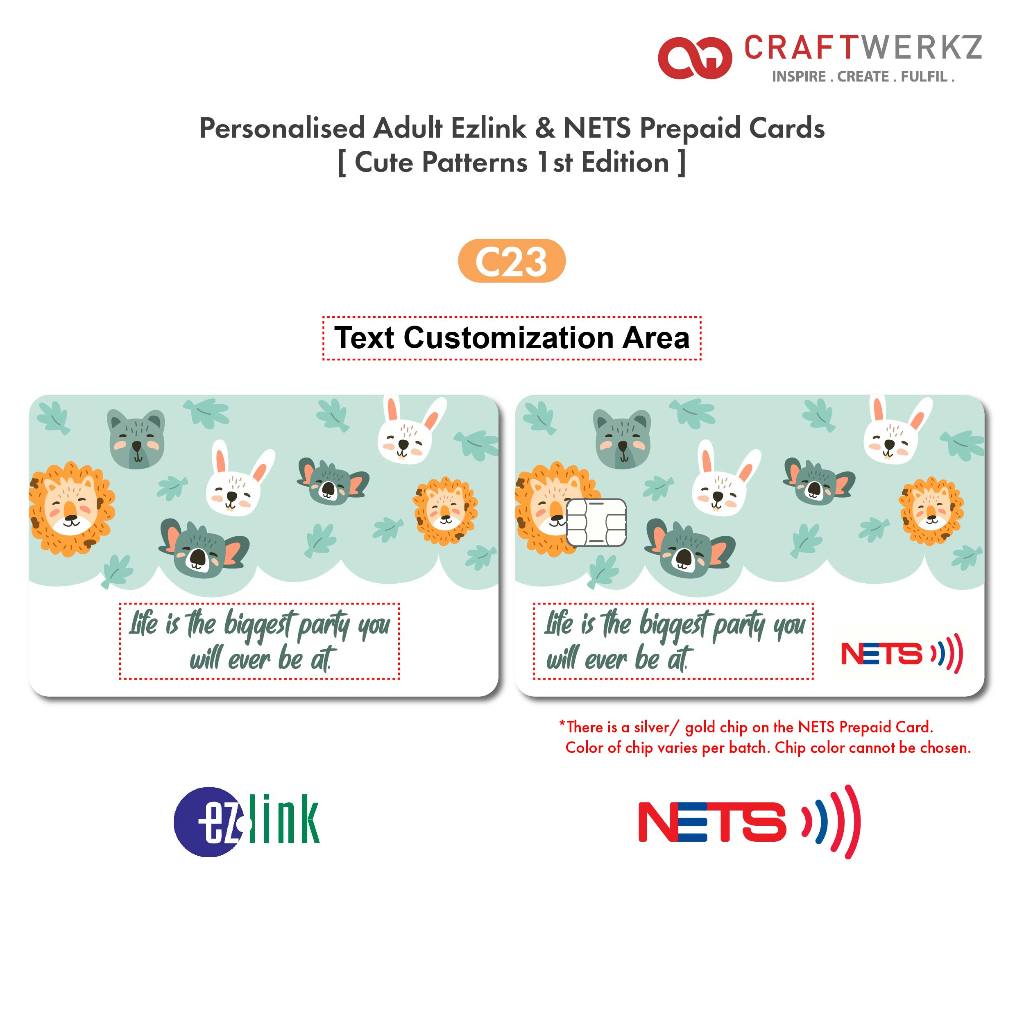 CRAFTWERKZ
INSPIRE . CREATE . FULFIL .

Personalised Adult Ezlink & NETS Prepaid Cards
[ Cute Patterns 1st Edition ]

C23

Text Customization Area

Life is the biggest party you will ever be at.

Life is the biggest party you will ever be at.

NETS

*There is a silver/ gold chip on the NETS Prepaid Card. Color of chip varies per batch. Chip color cannot be chosen.

ezlink

NETS